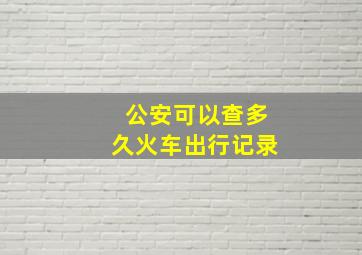 公安可以查多久火车出行记录